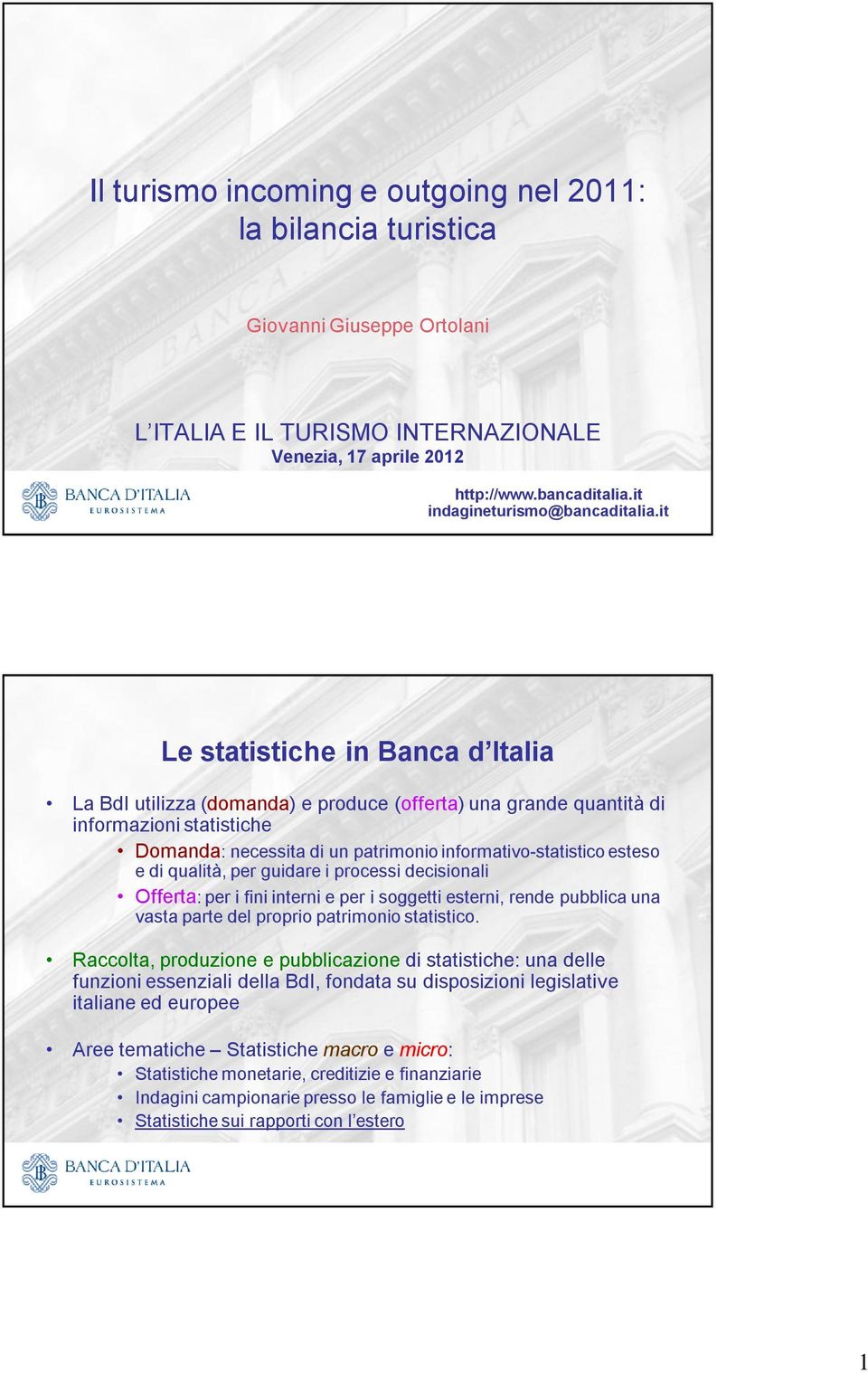 Il turismo incoming e outgoing nel 2011: la bilancia turistica

Giovanni Giuseppe Ortolani

L'ITALIA E IL TURISMO INTERNAZIONALE
Venezia, 17 aprile 2012

BANCA D'ITALIA
EUROSISTEMA

http://www.bancaditalia.it
indagineturismo@bancaditalia.it

Le statistiche in Banca d'Italia

• La BdI utilizza (domanda) e produce (offerta) una grande quantità di informazioni statistiche
  • Domanda: necessita di un patrimonio informativo-statistico esteso e di qualità, per guidare i processi decisionali
  • Offerta: per i fini interni e per i soggetti esterni, rende pubblica una vasta parte del proprio patrimonio statistico.

• Raccolta, produzione e pubblicazione di statistiche: una delle funzioni essenziali della BdI, fondata su disposizioni legislative italiane ed europee

• Aree tematiche – Statistiche macro e micro:
  • Statistiche monetarie, creditizie e finanziarie
  • Indagini campionarie presso le famiglie e le imprese
  • Statistiche sui rapporti con l'estero

BANCA D'ITALIA
EUROSISTEMA

1